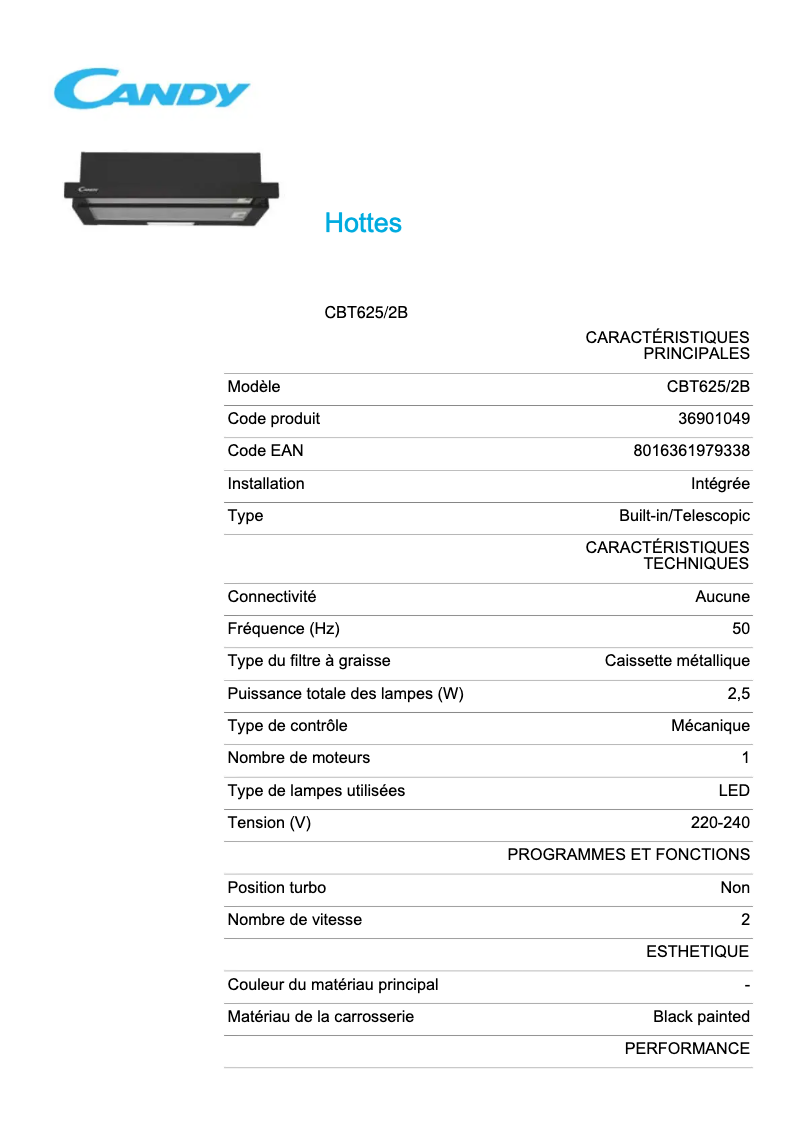 CANDY

Hottes

CBT625/2B

| | CARACTÉRISTIQUES PRINCIPALES |
|---|---|
| Modèle | CBT625/2B |
| Code produit | 36901049 |
| Code EAN | 8016361979338 |
| Installation | Intégrée |
| Type | Built-in/Telescopic |
| | CARACTÉRISTIQUES TECHNIQUES |
| Connectivité | Aucune |
| Fréquence (Hz) | 50 |
| Type du filtre à graisse | Caissette métallique |
| Puissance totale des lampes (W) | 2,5 |
| Type de contrôle | Mécanique |
| Nombre de moteurs | 1 |
| Type de lampes utilisées | LED |
| Tension (V) | 220-240 |
| | PROGRAMMES ET FONCTIONS |
| Position turbo | Non |
| Nombre de vitesse | 2 |
| | ESTHETIQUE |
| Couleur du matériau principal | - |
| Matériau de la carrosserie | Black painted |
| | PERFORMANCE |